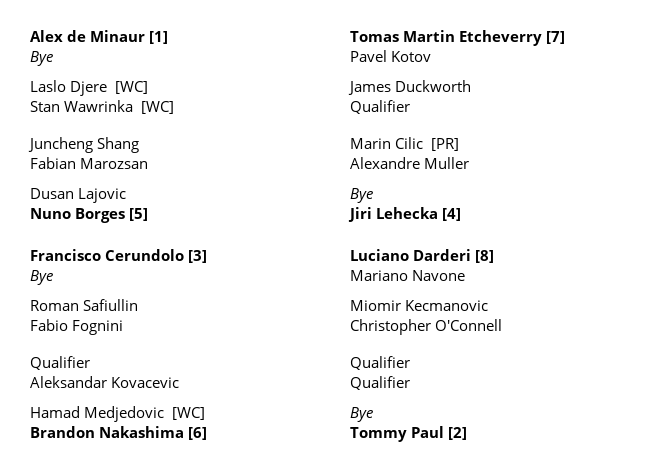 Alex de Minaur [1]
Bye

Laslo Djere [WC]
Stan Wawrinka [WC]

Juncheng Shang
Fabian Marozsan

Dusan Lajovic
Nuno Borges [5]

Francisco Cerundolo [3]
Bye

Roman Safiullin
Fabio Fognini

Qualifier
Aleksandar Kovacevic

Hamad Medjedovic [WC]
Brandon Nakashima [6]

Tomas Martin Etcheverry [7]
Pavel Kotov

James Duckworth
Qualifier

Marin Cilic [PR]
Alexandre Muller

Bye
Jiri Lehecka [4]

Luciano Darderi [8]
Mariano Navone

Miomir Kecmanovic
Christopher O'Connell

Qualifier
Qualifier

Bye
Tommy Paul [2]